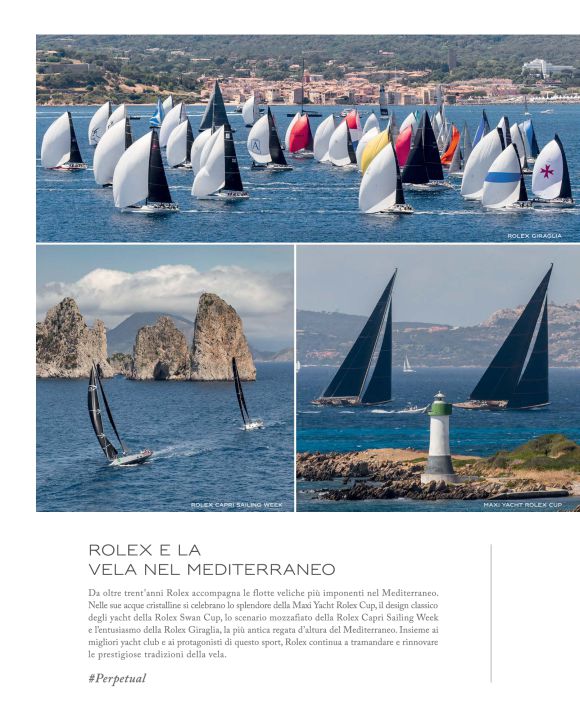 ROLEX GIRAGLIA

ROLEX CAPRI SAILING WEEK

MAXI YACHT ROLEX CUP

ROLEX E LA
VELA NEL MEDITERRANEO

Da oltre trent'anni Rolex accompagna le flotte veliche più imponenti nel Mediterraneo. Nelle sue acque cristalline si celebrano lo splendore della Maxi Yacht Rolex Cup, il design classico degli yacht della Rolex Swan Cup, lo scenario mozzafiato della Rolex Capri Sailing Week e l'entusiasmo della Rolex Giraglia, la più antica regata d'altura del Mediterraneo. Insieme ai migliori yacht club e ai protagonisti di questo sport, Rolex continua a tramandare e rinnovare le prestigiose tradizioni della vela.

#Perpetual